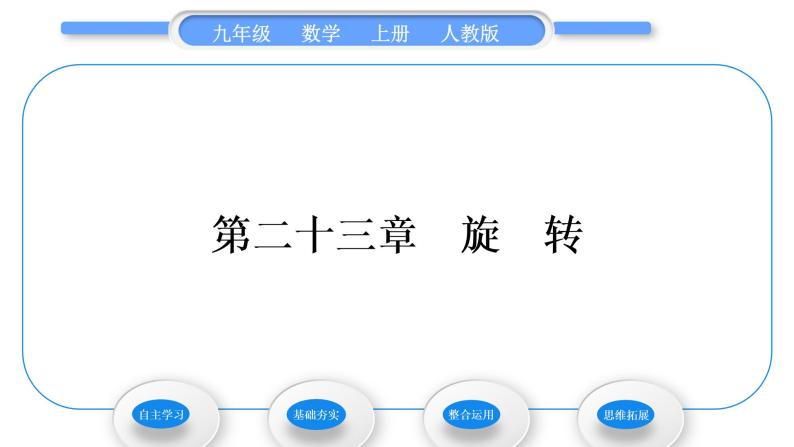 九年级　数学　上册　人教版

第二十三章　旋　转

自主学习

基础夯实

整合运用

思维拓展